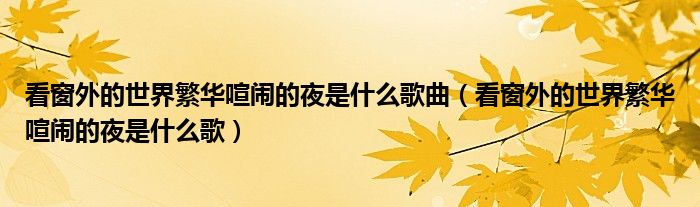 看窗外的世界繁华喧闹的夜是什么歌曲（看窗外的世界繁华喧闹的夜是什么歌）